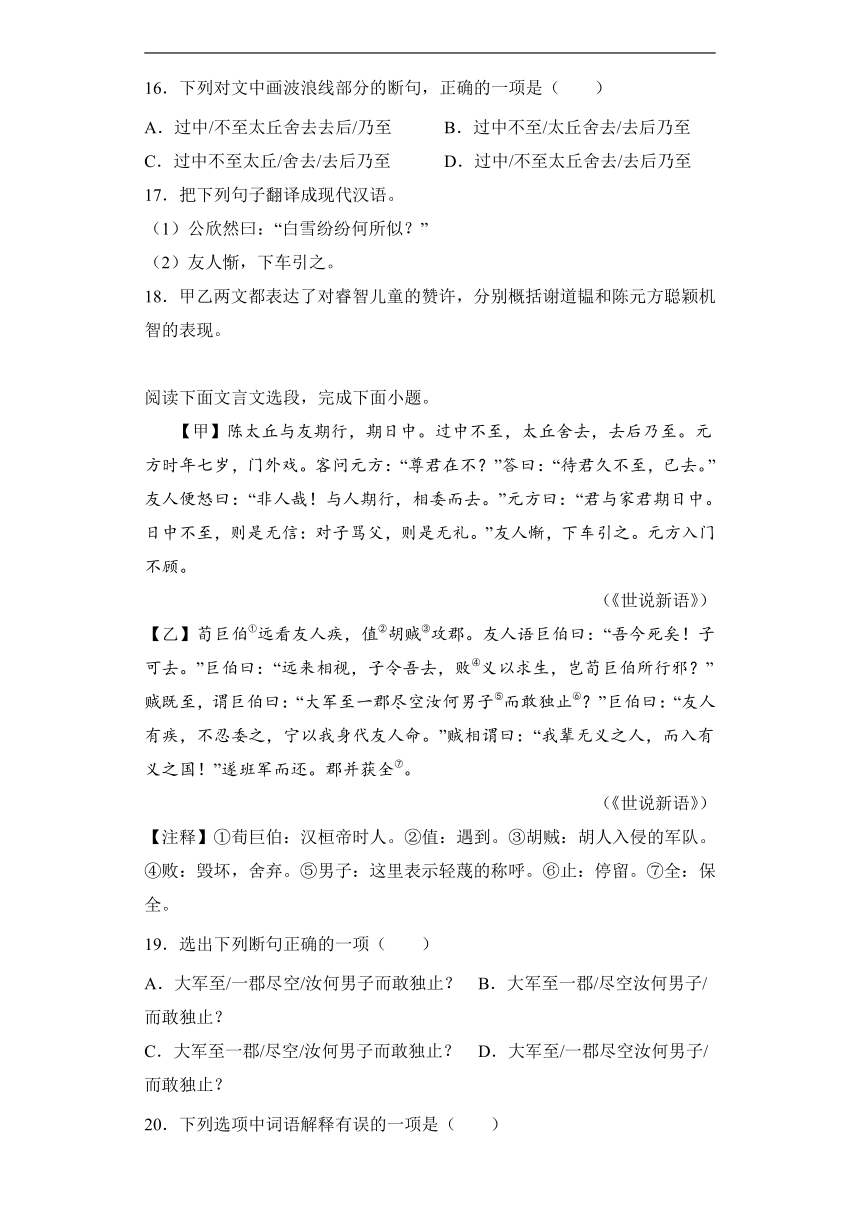 16．下列对文中画波浪线部分的断句，正确的一项是（　　）

A．过中/不至太丘舍去去后/乃至　　B．过中不至/太丘舍去/去后乃至

C．过中不至太丘/舍去/去后乃至　　D．过中/不至太丘舍去/去后乃至

17．把下列句子翻译成现代汉语。

（1）公欣然曰：“白雪纷纷何所似？”

（2）友人惭，下车引之。

18．甲乙两文都表达了对睿智儿童的赞许，分别概括谢道韫和陈元方聪颖机智的表现。

阅读下面文言文选段，完成下面小题。

【甲】陈太丘与友期行，期日中。过中不至，太丘舍去，去后乃至。元方时年七岁，门外戏。客问元方：“尊君在不？”答曰：“待君久不至，已去。”友人便怒曰：“非人哉！与人期行，相委而去。”元方曰：“君与家君期日中。日中不至，则是无信；对子骂父，则是无礼。”友人惭，下车引之。元方入门不顾。

（《世说新语》）

【乙】荀巨伯①远看友人疾，值②胡贼③攻郡。友人语巨伯曰：“吾今死矣！子可去。”巨伯曰：“远来相视，子令吾去，败④义以求生，岂荀巨伯所行邪？”贼既至，谓巨伯曰：“大军至一郡尽空汝何男子⑤而敢独止⑥？”巨伯曰：“友人有疾，不忍委之，宁以我身代友人命。”贼相谓曰：“我辈无义之人，而入有义之国！”遂班军而还。郡并获全⑦。

（《世说新语》）

【注释】①荀巨伯：汉桓帝时人。②值：遇到。③胡贼：胡人入侵的军队。④败：毁坏，舍弃。⑤男子：这里表示轻蔑的称呼。⑥止：停留。⑦全：保全。

19．选出下列断句正确的一项（　　）

A．大军至/一郡尽空/汝何男子而敢独止？　B．大军至一郡/尽空汝何男子/而敢独止？

C．大军至一郡/尽空/汝何男子而敢独止？　D．大军至/一郡尽空汝何男子/而敢独止？

20．下列选项中词语解释有误的一项是（　　）